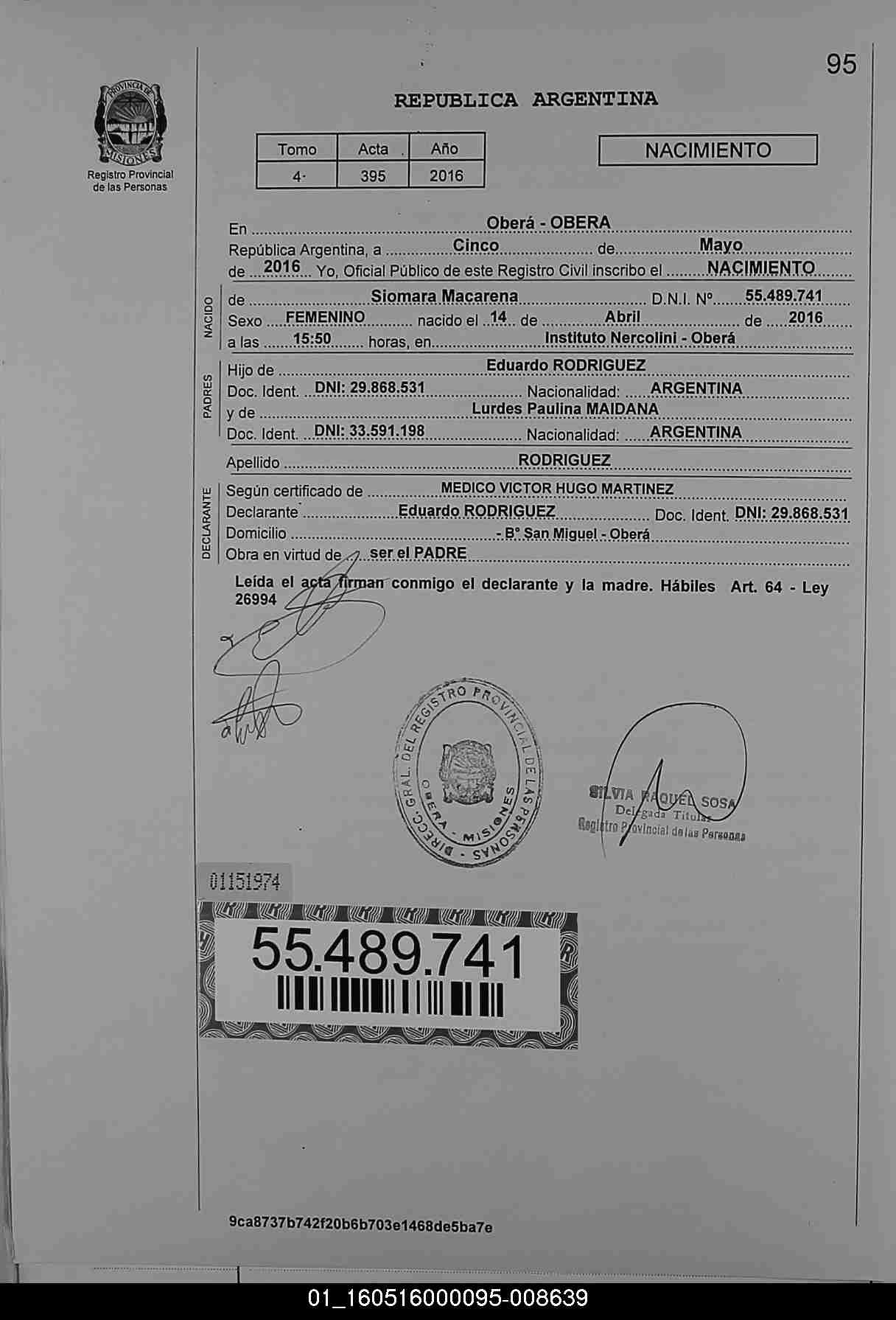 95

PROVINCIA DE MISIONES
Registro Provincial de las Personas

REPUBLICA ARGENTINA

| Tomo | Acta | Año |
|---|---|---|
| 4 | 395 | 2016 |

NACIMIENTO

En Oberá - OBERA
República Argentina, a Cinco de Mayo
de 2016 Yo, Oficial Público de este Registro Civil inscribo el NACIMIENTO

NACIDO
de Siomara Macarena D.N.I. Nº 55.489.741
Sexo FEMENINO nacido el 14 de Abril de 2016
a las 15:50 horas, en Instituto Nercolini - Oberá

PADRES
Hijo de Eduardo RODRIGUEZ
Doc. Ident. DNI: 29.868.531 Nacionalidad: ARGENTINA
y de Lurdes Paulina MAIDANA
Doc. Ident. DNI: 33.591.198 Nacionalidad: ARGENTINA

Apellido RODRIGUEZ

DECLARANTE
Según certificado de MEDICO VICTOR HUGO MARTINEZ
Declarante Eduardo RODRIGUEZ Doc. Ident. DNI: 29.868.531
Domicilio - Bº San Miguel - Oberá
Obra en virtud de ser el PADRE

Leída el acta firman conmigo el declarante y la madre. Hábiles Art. 64 - Ley 26994

DIRECC. GRAL. DEL REGISTRO PROVINCIAL DE LAS PERSONAS OBERA - MISIONES

SILVIA RAQUEL SOSA
Delegada Titular
Registro Provincial de las Personas

01151974

55.489.741

9ca8737b742f20b6b703e1468de5ba7e

01_160516000095-008639